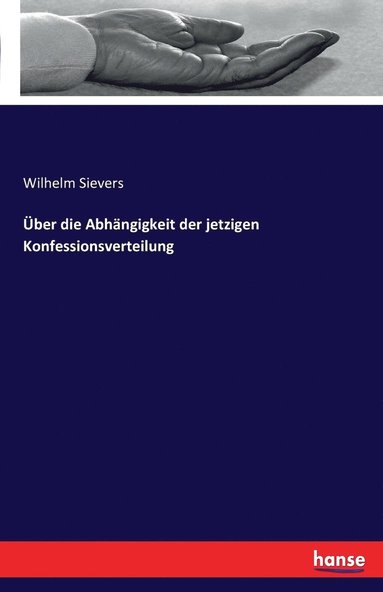 Wilhelm Sievers

Über die Abhängigkeit der jetzigen Konfessionsverteilung

hanse